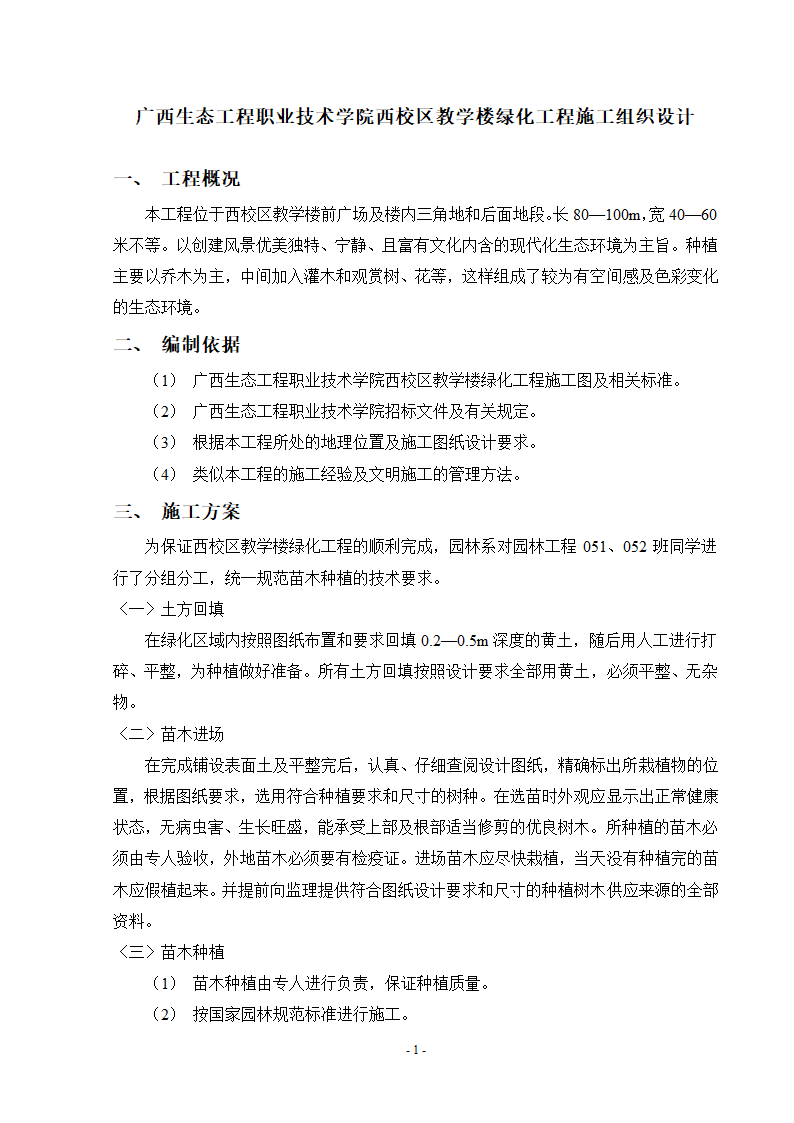 广西生态工程职业技术学院西校区教学楼绿化工程施工组织设计

一、 工程概况

本工程位于西校区教学楼前广场及楼内三角地和后面地段。长 80—100m，宽 40—60 米不等。以创建风景优美独特、宁静、且富有文化内含的现代化生态环境为主旨。种植主要以乔木为主，中间加入灌木和观赏树、花等，这样组成了较为有空间感及色彩变化的生态环境。

二、 编制依据

（1） 广西生态工程职业技术学院西校区教学楼绿化工程施工图及相关标准。

（2） 广西生态工程职业技术学院招标文件及有关规定。

（3） 根据本工程所处的地理位置及施工图纸设计要求。

（4） 类似本工程的施工经验及文明施工的管理方法。

三、 施工方案

为保证西校区教学楼绿化工程的顺利完成，园林系对园林工程 051、052 班同学进行了分组分工，统一规范苗木种植的技术要求。

〈一〉土方回填

在绿化区域内按照图纸布置和要求回填 0.2—0.5m 深度的黄土，随后用人工进行打碎、平整，为种植做好准备。所有土方回填按照设计要求全部用黄土，必须平整、无杂物。

〈二〉苗木进场

在完成铺设表面土及平整完后，认真、仔细查阅设计图纸，精确标出所栽植物的位置，根据图纸要求，选用符合种植要求和尺寸的树种。在选苗时外观应显示出正常健康状态，无病虫害、生长旺盛，能承受上部及根部适当修剪的优良树木。所种植的苗木必须由专人验收，外地苗木必须要有检疫证。进场苗木应尽快栽植，当天没有种植完的苗木应假植起来。并提前向监理提供符合图纸设计要求和尺寸的种植树木供应来源的全部资料。

〈三〉苗木种植

（1） 苗木种植由专人进行负责，保证种植质量。

（2） 按国家园林规范标准进行施工。

- 1 -